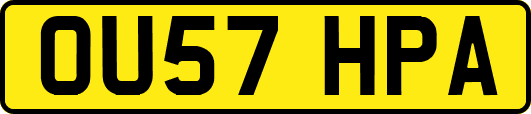 OU57 HPA